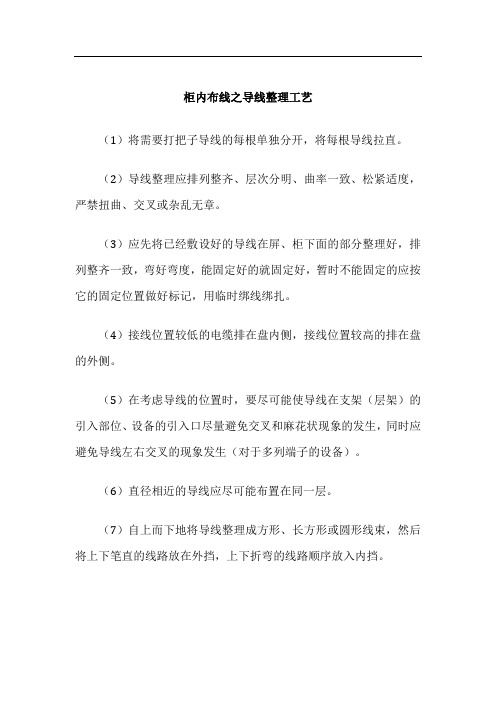 柜内布线之导线整理工艺

（1）将需要打把子导线的每根单独分开，将每根导线拉直。

（2）导线整理应排列整齐、层次分明、曲率一致、松紧适度，严禁扭曲、交叉或杂乱无章。

（3）应先将已经敷设好的导线在屏、柜下面的部分整理好，排列整齐一致，弯好弯度，能固定好的就固定好，暂时不能固定的应按它的固定位置做好标记，用临时绑线绑扎。

（4）接线位置较低的电缆排在盘内侧，接线位置较高的排在盘的外侧。

（5）在考虑导线的位置时，要尽可能使导线在支架（层架）的引入部位、设备的引入口尽量避免交叉和麻花状现象的发生，同时应避免导线左右交叉的现象发生（对于多列端子的设备）。

（6）直径相近的导线应尽可能布置在同一层。

（7）自上而下地将导线整理成方形、长方形或圆形线束，然后将上下笔直的线路放在外挡，上下折弯的线路顺序放入内挡。